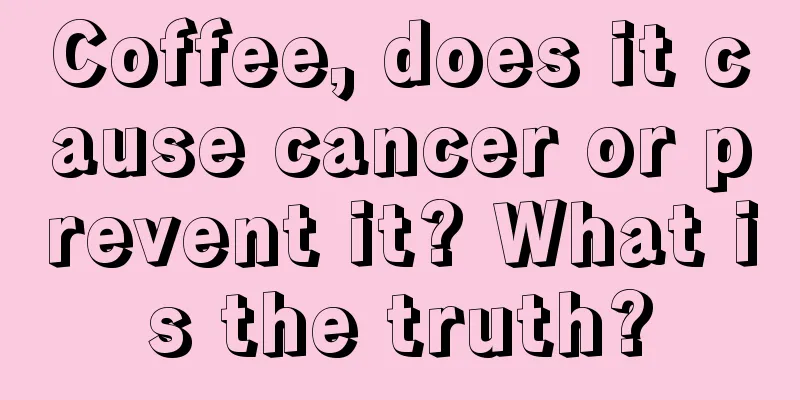 Coffee, does it cause cancer or prevent it? What is the truth?